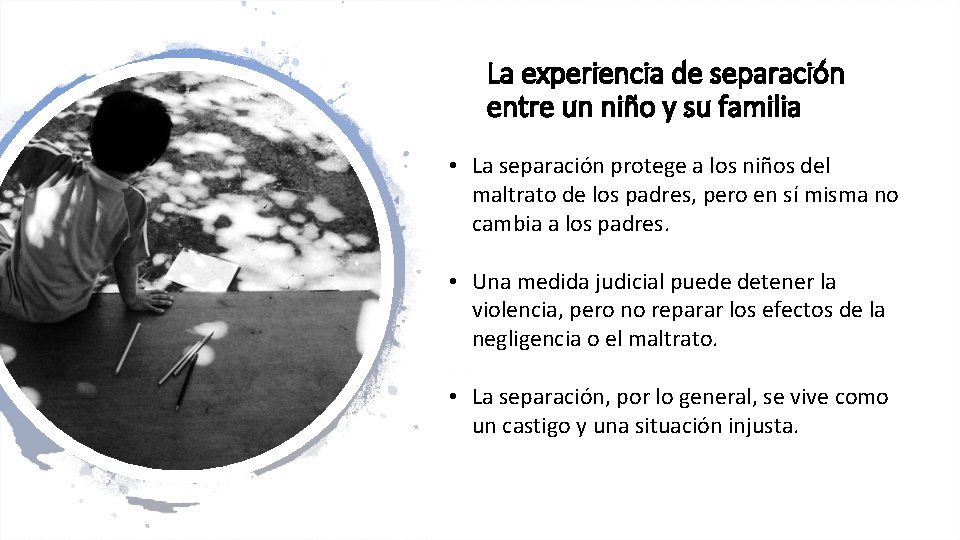 La experiencia de separación entre un niño y su familia

• La separación protege a los niños del maltrato de los padres, pero en sí misma no cambia a los padres.

• Una medida judicial puede detener la violencia, pero no reparar los efectos de la negligencia o el maltrato.

• La separación, por lo general, se vive como un castigo y una situación injusta.